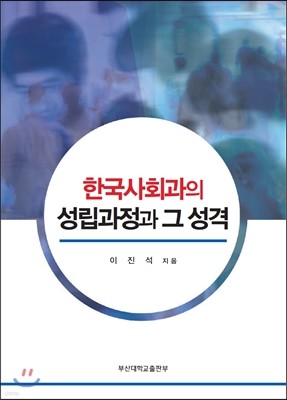 한국사회과의
성립과정과 그 성격

이 진 석 지음

부산대학교출판부